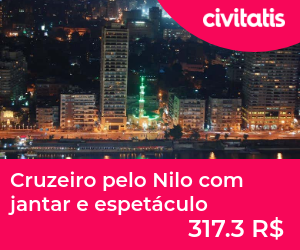 civitatis

Cruzeiro pelo Nilo com jantar e espetáculo

317.3 R$